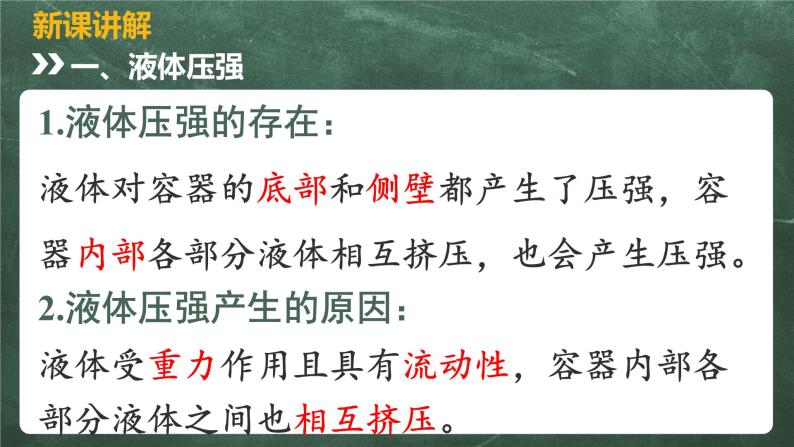 新课讲解

一、液体压强

1.液体压强的存在：

液体对容器的底部和侧壁都产生了压强，容器内部各部分液体相互挤压，也会产生压强。

2.液体压强产生的原因：

液体受重力作用且具有流动性，容器内部各部分液体之间也相互挤压。